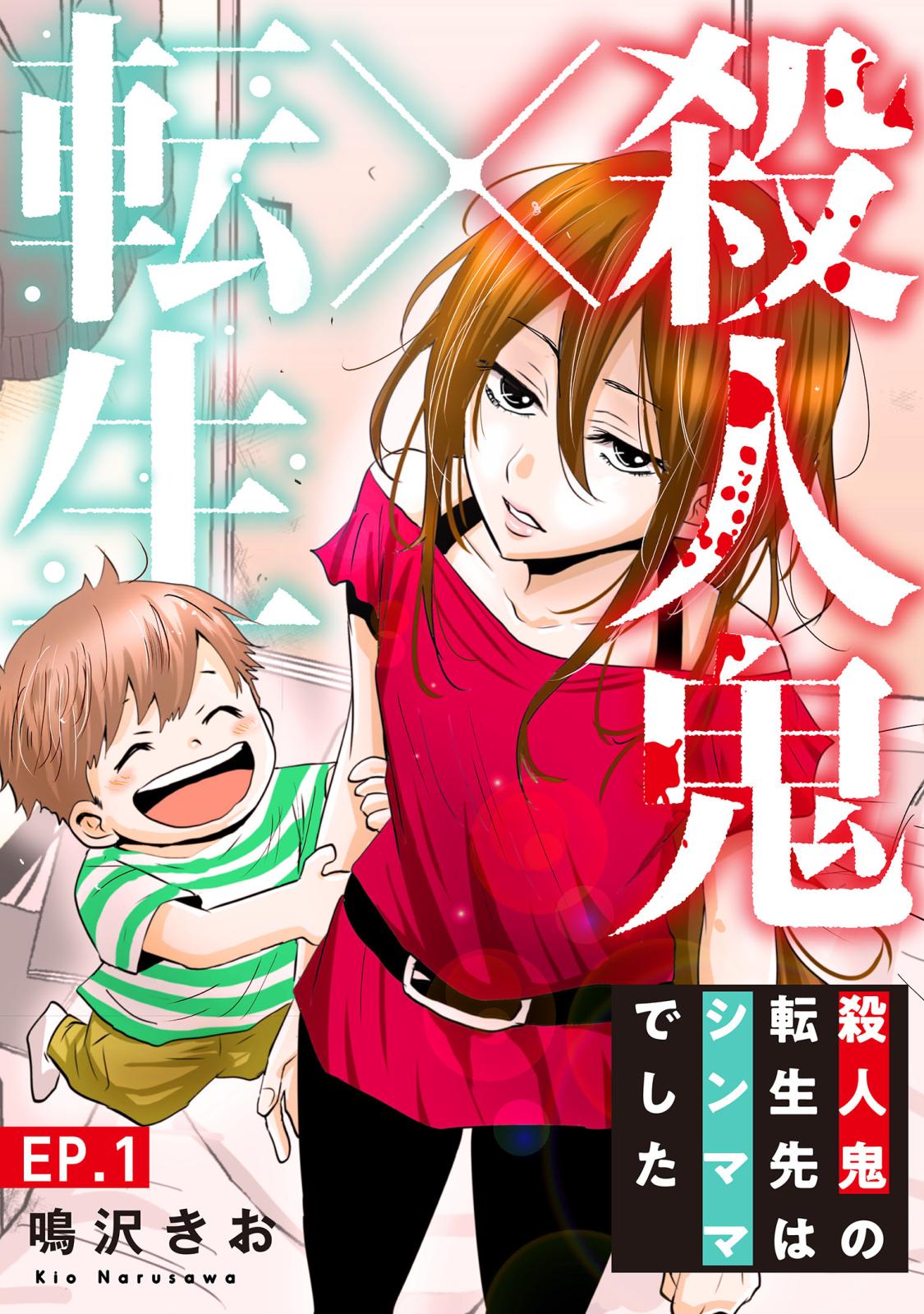 殺人鬼×転生

殺人鬼の転生先はシンママでした

EP.1

鳴沢きお
Kio Narusawa